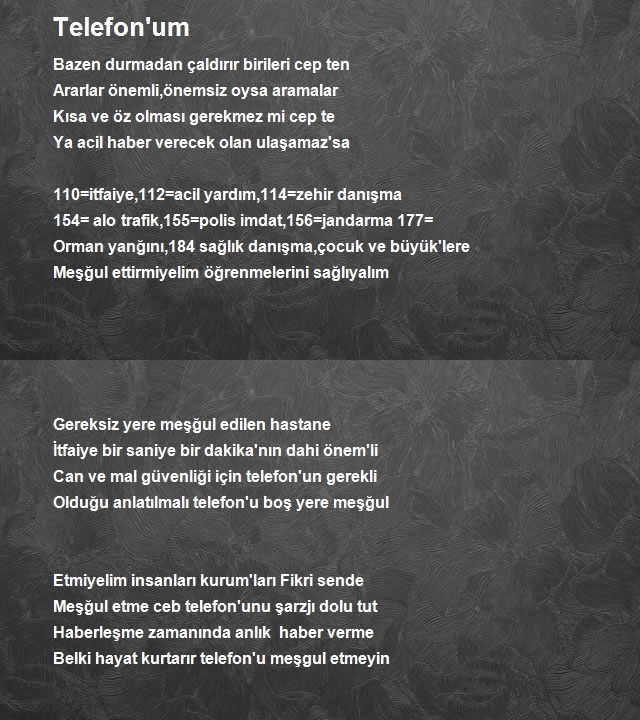 Telefon'um

Bazen durmadan çaldırır birileri cep ten
Ararlar önemli,önemsiz oysa aramalar
Kısa ve öz olması gerekmez mi cep te
Ya acil haber verecek olan ulaşamaz'sa

110=itfaiye,112=acil yardım,114=zehir danışma
154= alo trafik,155=polis imdat,156=jandarma 177=
Orman yangını,184 sağlık danışma,çocuk ve büyük'lere
Meşğul ettirmiyelim öğrenmelerini sağlıyalım

Gereksiz yere meşğul edilen hastane
İtfaiye bir saniye bir dakika'nın dahi önem'li
Can ve mal güvenliği için telefon'un gerekli
Olduğu anlatılmalı telefon'u boş yere meşğul

Etmiyelim insanları kurum'ları Fikri sende
Meşğul etme ceb telefon'unu şarzjı dolu tut
Haberleşme zamanında anlık haber verme
Belki hayat kurtarır telefon'u meşgul etmeyin